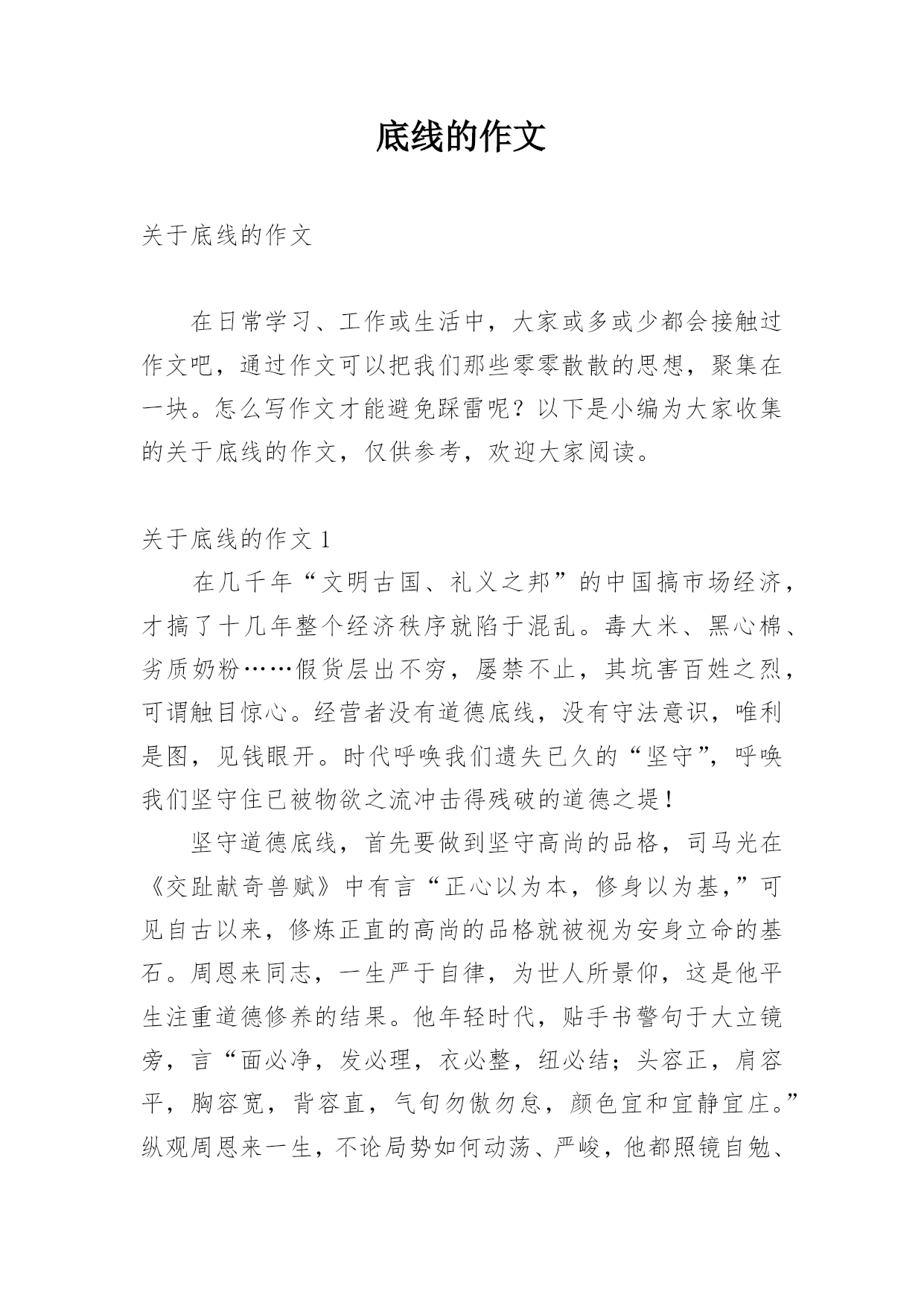 底线的作文

关于底线的作文

在日常学习、工作或生活中，大家或多或少都会接触过作文吧，通过作文可以把我们那些零零散散的思想，聚集在一块。怎么写作文才能避免踩雷呢？以下是小编为大家收集的关于底线的作文，仅供参考，欢迎大家阅读。

关于底线的作文 1

在几千年“文明古国、礼义之邦”的中国搞市场经济，才搞了十几年整个经济秩序就陷于混乱。毒大米、黑心棉、劣质奶粉……假货层出不穷，屡禁不止，其坑害百姓之烈，可谓触目惊心。经营者没有道德底线，没有守法意识，唯利是图，见钱眼开。时代呼唤我们遗失已久的“坚守”，呼唤我们坚守住已被物欲之流冲击得残破的道德之堤！

坚守道德底线，首先要做到坚守高尚的品格，司马光在《交趾献奇兽赋》中有言“正心以为本，修身以为基，”可见自古以来，修炼正直的高尚的品格就被视为安身立命的基石。周恩来同志，一生严于自律，为世人所景仰，这是他平生注重道德修养的结果。他年轻时代，贴手书警句于大立镜旁，言“面必净，发必理，衣必整，纽必结；头容正，肩容平，胸容宽，背容直，气旬勿傲勿怠，颜色宜和宜静宜庄。”纵观周恩来一生，不论局势如何动荡、严峻，他都照镜自勉、